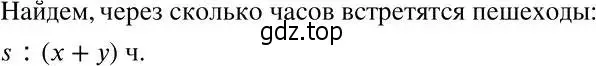 Найдем, через сколько часов встретятся пешеходы:
gdz.top
$s : (x + y)$ ч.